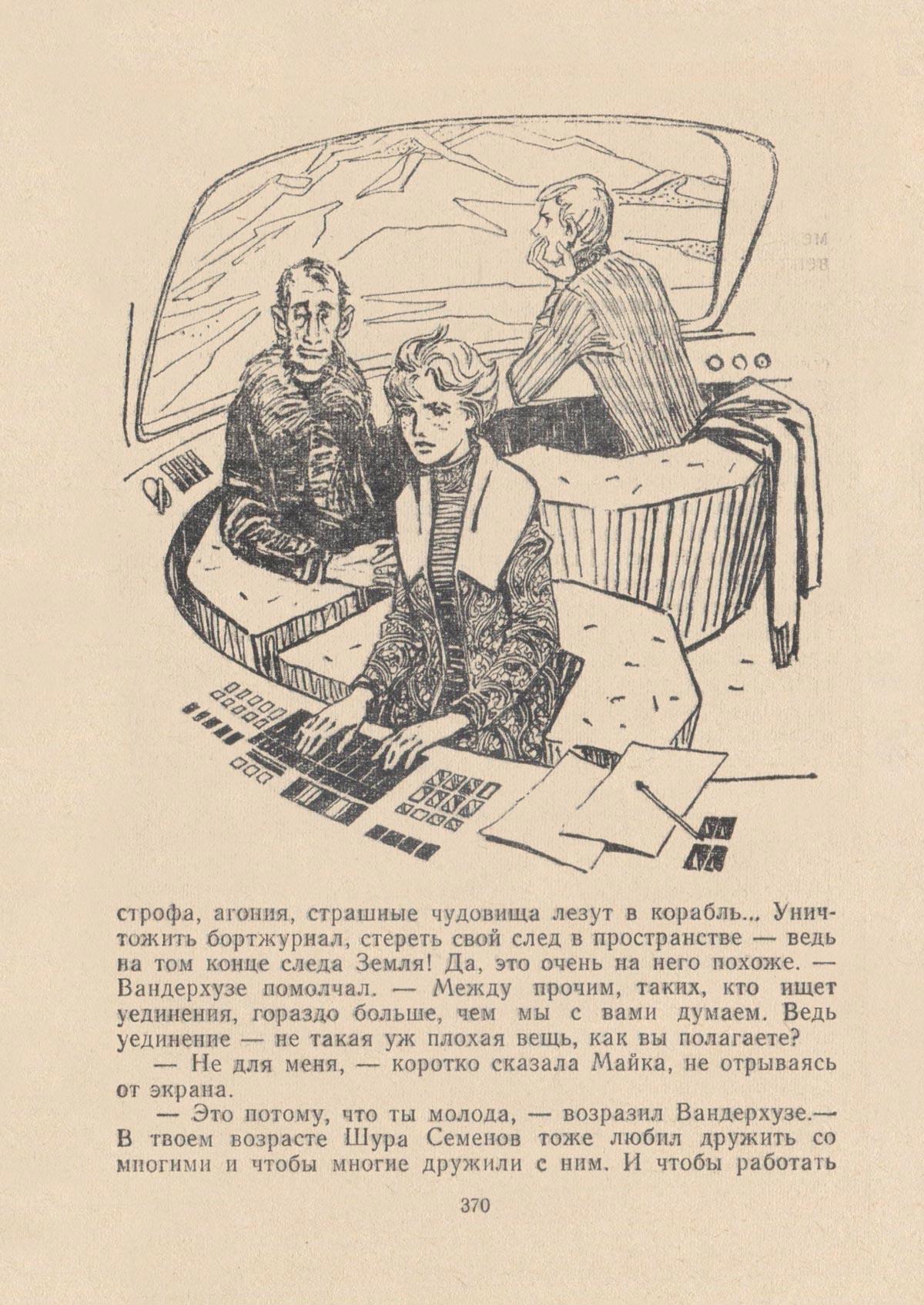 строфа, агония, страшные чудовища лезут в корабль... Уничтожить бортжурнал, стереть свой след в пространстве — ведь на том конце следа Земля! Да, это очень на него похоже. — Вандерхузе помолчал. — Между прочим, таких, кто ищет уединения, гораздо больше, чем мы с вами думаем. Ведь уединение — не такая уж плохая вещь, как вы полагаете?

— Не для меня, — коротко сказала Майка, не отрываясь от экрана.

— Это потому, что ты молода, — возразил Вандерхузе.— В твоем возрасте Шура Семенов тоже любил дружить со многими и чтобы многие дружили с ним. И чтобы работать

370